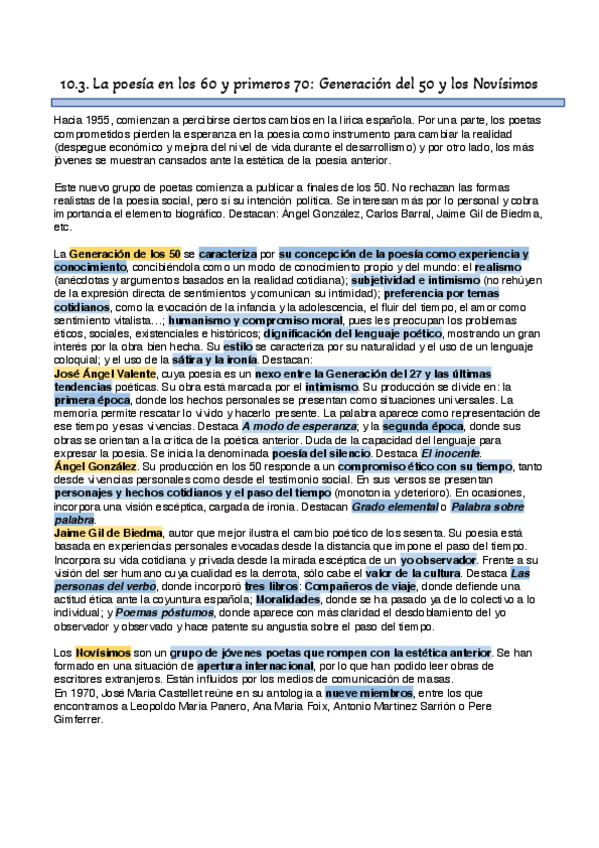 10.3. La poesía en los 60 y primeros 70: Generación del 50 y los Novísimos

Hacia 1955, comienzan a percibirse ciertos cambios en la lírica española. Por una parte, los poetas comprometidos pierden la esperanza en la poesía como instrumento para cambiar la realidad (despegue económico y mejora del nivel de vida durante el desarrollismo) y por otro lado, los más jóvenes se muestran cansados ante la estética de la poesía anterior.

Este nuevo grupo de poetas comienza a publicar a finales de los 50. No rechazan las formas realistas de la poesía social, pero sí su intención política. Se interesan más por lo personal y cobra importancia el elemento biográfico. Destacan: Ángel González, Carlos Barral, Jaime Gil de Biedma, etc.

La Generación de los 50 se caracteriza por su concepción de la poesía como experiencia y conocimiento, concibiéndola como un modo de conocimiento propio y del mundo: el realismo (anécdotas y argumentos basados en la realidad cotidiana); subjetividad e intimismo (no rehúyen de la expresión directa de sentimientos y comunican su intimidad); preferencia por temas cotidianos, como la evocación de la infancia y la adolescencia, el fluir del tiempo, el amor como sentimiento vitalista...; humanismo y compromiso moral, pues les preocupan los problemas éticos, sociales, existenciales e históricos; dignificación del lenguaje poético, mostrando un gran interés por la obra bien hecha. Su estilo se caracteriza por su naturalidad y el uso de un lenguaje coloquial; y el uso de la sátira y la ironía. Destacan:
José Ángel Valente, cuya poesía es un nexo entre la Generación del 27 y las últimas tendencias poéticas. Su obra está marcada por el intimismo. Su producción se divide en: la primera época, donde los hechos personales se presentan como situaciones universales. La memoria permite rescatar lo vivido y hacerlo presente. La palabra aparece como representación de ese tiempo y esas vivencias. Destaca A modo de esperanza; y la segunda época, donde sus obras se orientan a la crítica de la poética anterior. Duda de la capacidad del lenguaje para expresar la poesía. Se inicia la denominada poesía del silencio. Destaca El inocente.
Ángel González. Su producción en los 50 responde a un compromiso ético con su tiempo, tanto desde vivencias personales como desde el testimonio social. En sus versos se presentan personajes y hechos cotidianos y el paso del tiempo (monotonía y deterioro). En ocasiones, incorpora una visión escéptica, cargada de ironía. Destacan Grado elemental o Palabra sobre palabra.
Jaime Gil de Biedma, autor que mejor ilustra el cambio poético de los sesenta. Su poesía está basada en experiencias personales evocadas desde la distancia que impone el paso del tiempo. Incorpora su vida cotidiana y privada desde la mirada escéptica de un yo observador. Frente a su visión del ser humano cuya cualidad es la derrota, sólo cabe el valor de la cultura. Destaca Las personas del verbo, donde incorporó tres libros: Compañeros de viaje, donde defiende una actitud ética ante la coyuntura española; Moralidades, donde se ha pasado ya de lo colectivo a lo individual; y Poemas póstumos, donde aparece con más claridad el desdoblamiento del yo observador y observado y hace patente su angustia sobre el paso del tiempo.

Los Novísimos son un grupo de jóvenes poetas que rompen con la estética anterior. Se han formado en una situación de apertura internacional, por lo que han podido leer obras de escritores extranjeros. Están influidos por los medios de comunicación de masas.
En 1970, José María Castellet reúne en su antología a nueve miembros, entre los que encontramos a Leopoldo María Panero, Ana María Foix, Antonio Martínez Sarrión o Pere Gimferrer.